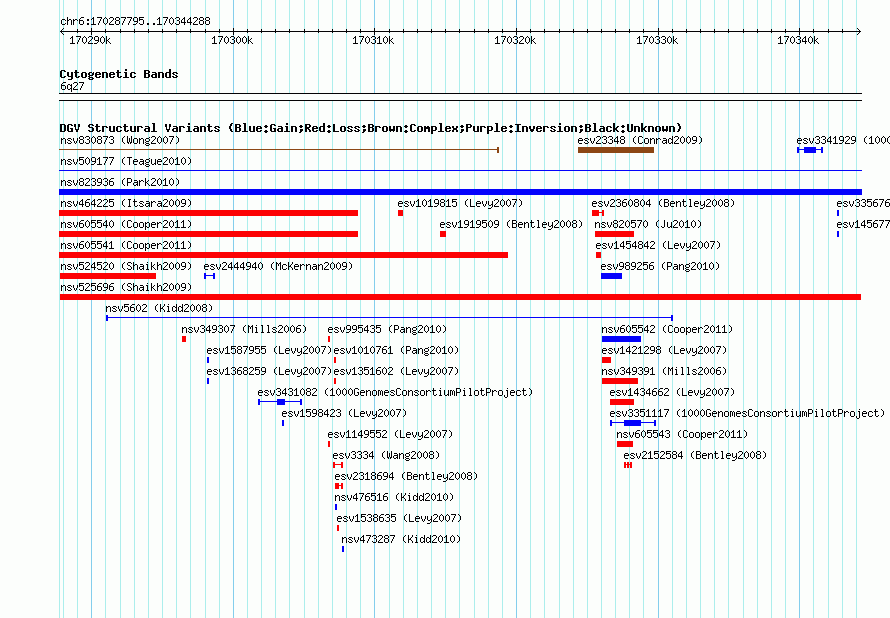 chr6:170287795..170344288

170290k 170300k 170310k 170320k 170330k 170340k

Cytogenetic Bands
6q27

DGV Structural Variants (Blue:Gain;Red:Loss;Brown:Complex;Purple:Inversion;Black:Unknown)

nsv830873 (Wong2007)
esv23348 (Conrad2009)
esv3341929 (1000
nsv509177 (Teague2010)
nsv823936 (Park2010)
nsv464225 (Itsara2009)
esv1019815 (Levy2007)
esv2360804 (Bentley2008)
esv335676
nsv605540 (Cooper2011)
esv1919509 (Bentley2008)
nsv820570 (Ju2010)
esv145677
nsv605541 (Cooper2011)
esv1454842 (Levy2007)
nsv524520 (Shaikh2009)
esv2444940 (McKernan2009)
esv989256 (Pang2010)
nsv525696 (Shaikh2009)
nsv5602 (Kidd2008)
nsv349307 (Mills2006)
esv995435 (Pang2010)
nsv605542 (Cooper2011)
esv1587955 (Levy2007)
esv1010761 (Pang2010)
esv1421298 (Levy2007)
esv1368259 (Levy2007)
esv1351602 (Levy2007)
nsv349391 (Mills2006)
esv3431082 (1000GenomesConsortiumPilotProject)
esv1434662 (Levy2007)
esv1598423 (Levy2007)
esv3351117 (1000GenomesConsortiumPilotProject)
esv1149552 (Levy2007)
nsv605543 (Cooper2011)
esv3334 (Wang2008)
esv2152584 (Bentley2008)
esv2318694 (Bentley2008)
nsv476516 (Kidd2010)
esv1538635 (Levy2007)
nsv473287 (Kidd2010)